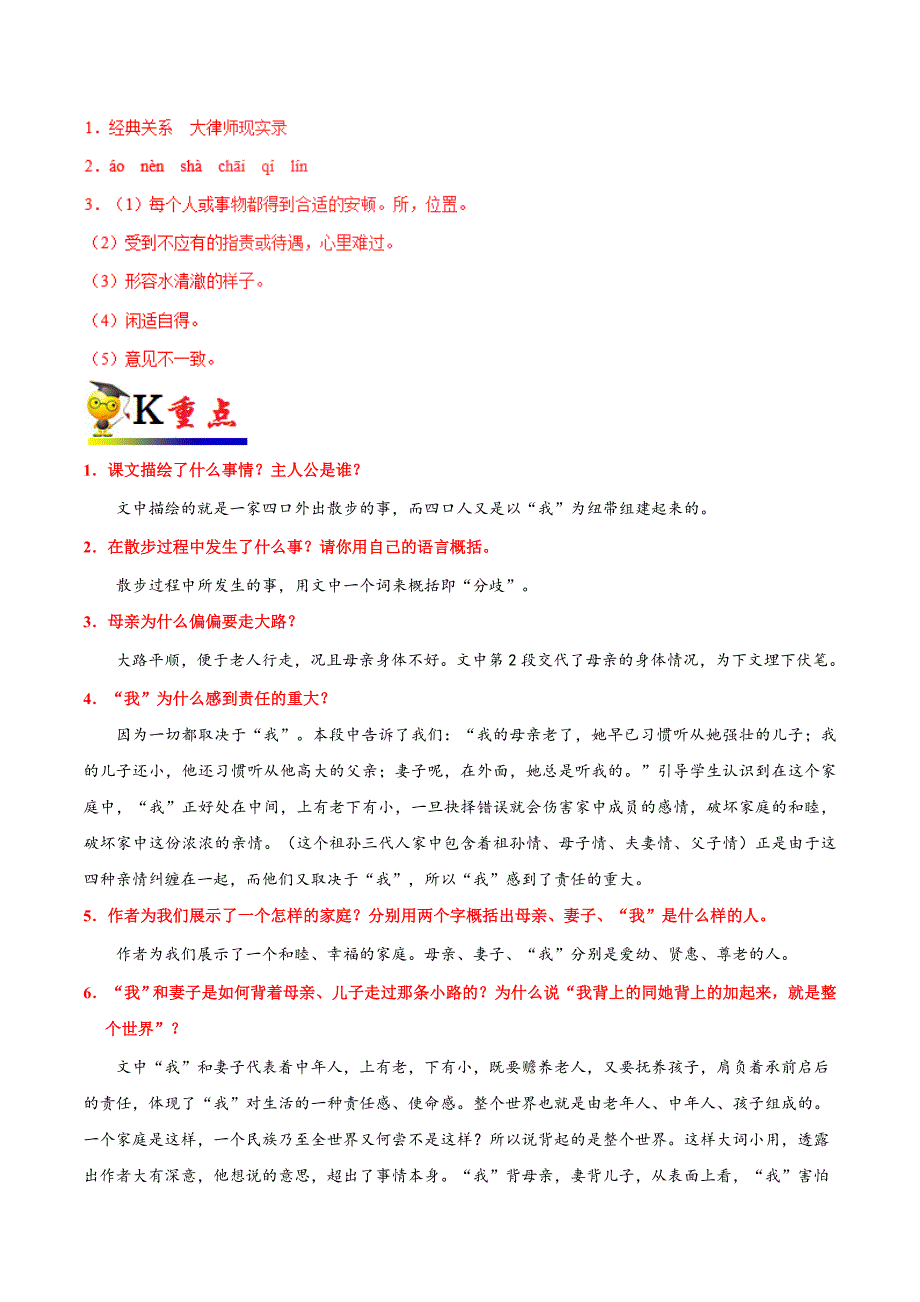 1．经典关系　大律师现实录

2．áo　nèn　shà　chāi　qí　lín

3．（1）每个人或事物都得到合适的安顿。所，位置。

（2）受到不应有的指责或待遇，心里难过。

（3）形容水清澈的样子。

（4）闲适自得。

（5）意见不一致。

K重点

1．课文描绘了什么事情？主人公是谁？

文中描绘的就是一家四口外出散步的事，而四口人又是以“我”为纽带组建起来的。

2．在散步过程中发生了什么事？请你用自己的语言概括。

散步过程中所发生的事，用文中一个词来概括即“分歧”。

3．母亲为什么偏偏要走大路？

大路平顺，便于老人行走，况且母亲身体不好。文中第2段交代了母亲的身体情况，为下文埋下伏笔。

4．“我”为什么感到责任的重大？

因为一切都取决于“我”。本段中告诉了我们：“我的母亲老了，她早已习惯听从她强壮的儿子；我的儿子还小，他还习惯听从他高大的父亲；妻子呢，在外面，她总是听我的。”引导学生认识到在这个家庭中，“我”正好处在中间，上有老下有小，一旦抉择错误就会伤害家中成员的感情，破坏家庭的和睦，破坏家中这份浓浓的亲情。（这个祖孙三代人家中包含着祖孙情、母子情、夫妻情、父子情）正是由于这四种亲情纠缠在一起，而他们又取决于“我”，所以“我”感到了责任的重大。

5．作者为我们展示了一个怎样的家庭？分别用两个字概括出母亲、妻子、“我”是什么样的人。

作者为我们展示了一个和睦、幸福的家庭。母亲、妻子、“我”分别是爱幼、贤惠、尊老的人。

6．“我”和妻子是如何背着母亲、儿子走过那条小路的？为什么说“我背上的同她背上的加起来，就是整个世界”？

文中“我”和妻子代表着中年人，上有老，下有小，既要赡养老人，又要抚养孩子，肩负着承前启后的责任，体现了“我”对生活的一种责任感、使命感。整个世界也就是由老年人、中年人、孩子组成的。一个家庭是这样，一个民族乃至全世界又何尝不是这样？所以说背起的是整个世界。这样大词小用，透露出作者大有深意，他想说的意思，超出了事情本身。“我”背母亲，妻背儿子，从表面上看，“我”害怕